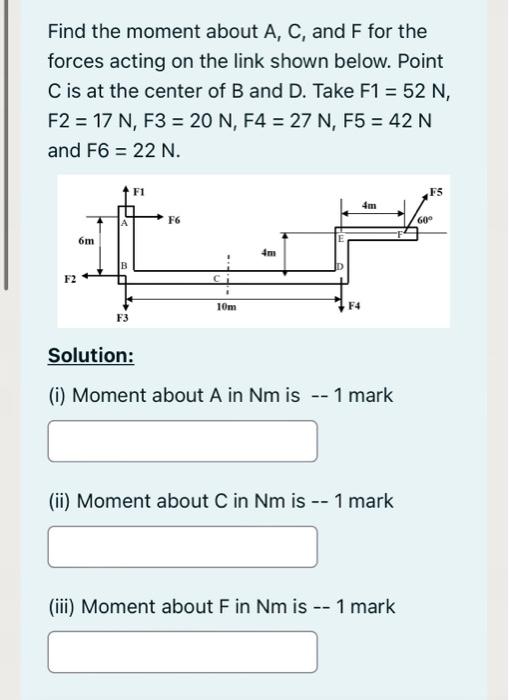 Find the moment about A, C, and F for the forces acting on the link shown below. Point C is at the center of B and D. Take F1 = 52 N, F2 = 17 N, F3 = 20 N, F4 = 27 N, F5 = 42 N and F6 = 22 N.

F1
F5
4m
A
F6
60°
6m
E
F
4m
B
D
F2
C
10m
F4
F3

Solution:

(i) Moment about A in Nm is -- 1 mark

(ii) Moment about C in Nm is -- 1 mark

(iii) Moment about F in Nm is -- 1 mark